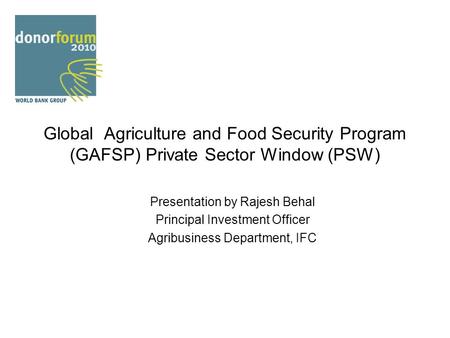 donorforum
2010
WORLD BANK GROUP

Global Agriculture and Food Security Program (GAFSP) Private Sector Window (PSW)

Presentation by Rajesh Behal
Principal Investment Officer
Agribusiness Department, IFC